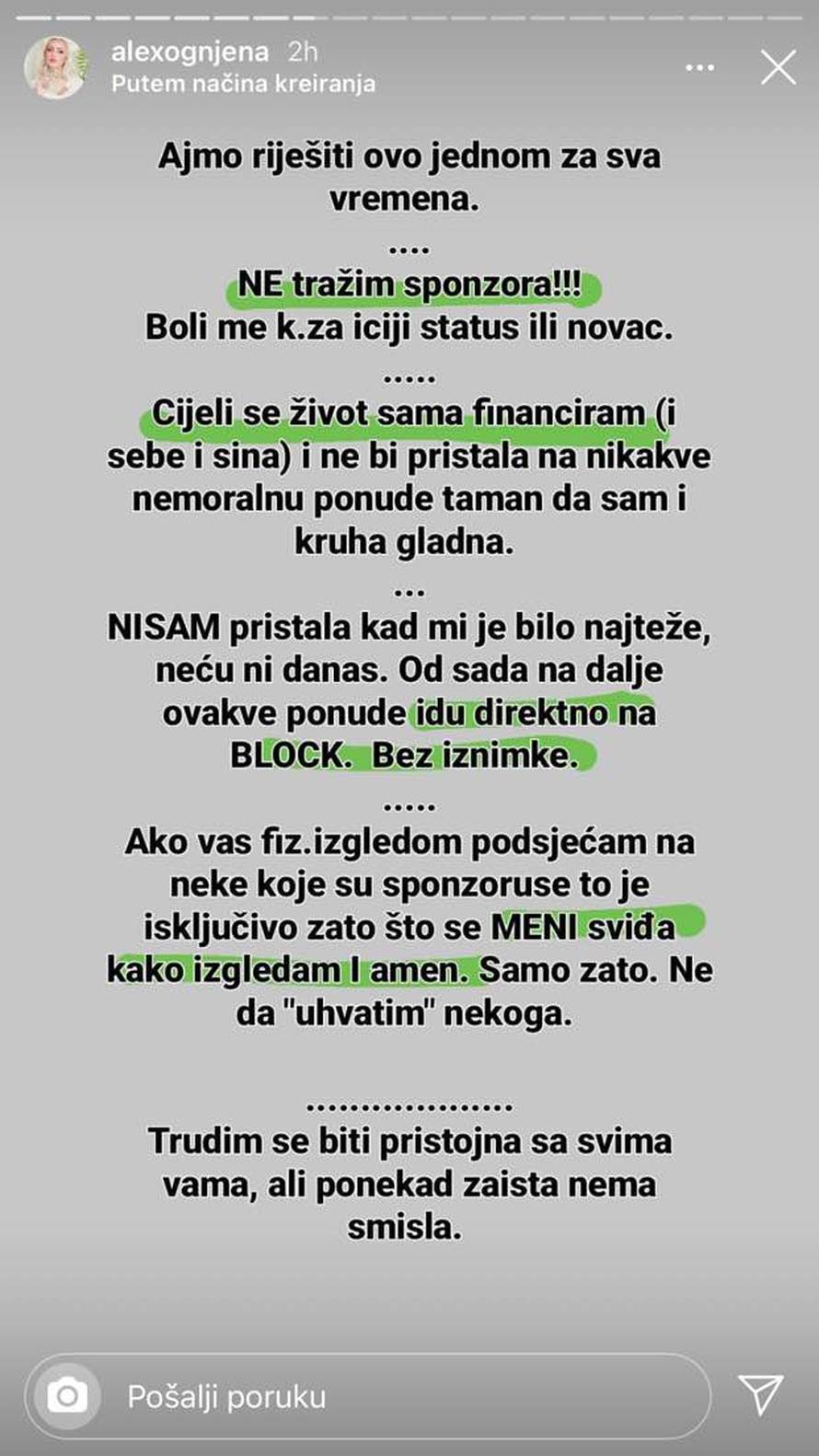 alexognjena 2h
Putem načina kreiranja

Ajmo riješiti ovo jednom za sva vremena.

....

NE tražim sponzora!!!
Boli me k.za iciji status ili novac.

.....

Cijeli se život sama financiram (i sebe i sina) i ne bi pristala na nikakve nemoralnu ponude taman da sam i kruha gladna.

...

NISAM pristala kad mi je bilo najteže, neću ni danas. Od sada na dalje ovakve ponude idu direktno na BLOCK. Bez iznimke.

.....

Ako vas fiz.izgledom podsjećam na neke koje su sponzoruse to je isključivo zato što se MENI sviđa kako izgledam I amen. Samo zato. Ne da "uhvatim" nekoga.

...................

Trudim se biti pristojna sa svima vama, ali ponekad zaista nema smisla.

Pošalji poruku